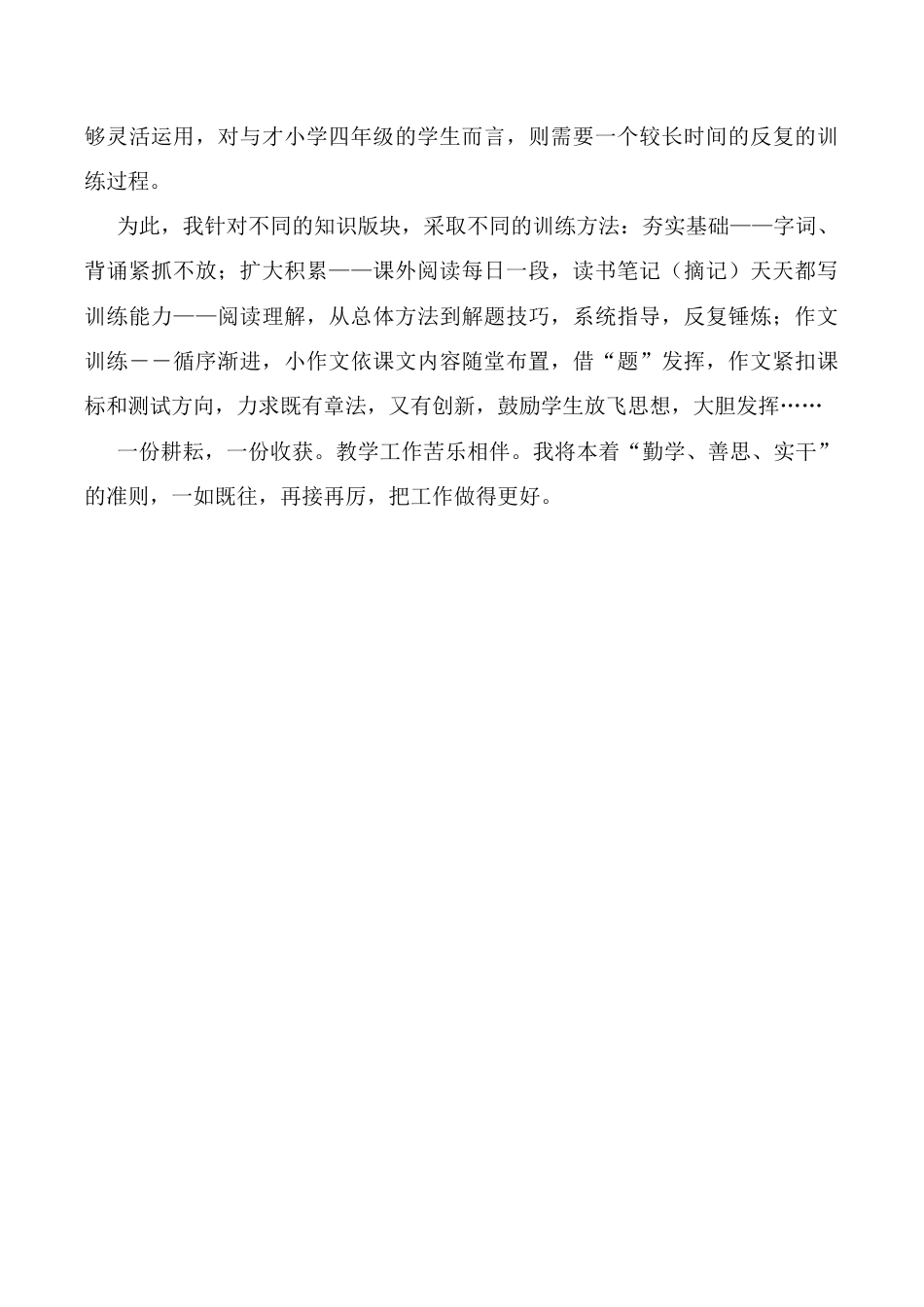 够灵活运用，对与才小学四年级的学生而言，则需要一个较长时间的反复的训练过程。

为此，我针对不同的知识版块，采取不同的训练方法：夯实基础——字词、背诵紧抓不放；扩大积累——课外阅读每日一段，读书笔记（摘记）天天都写训练能力——阅读理解，从总体方法到解题技巧，系统指导，反复锤炼；作文训练－－循序渐进，小作文依课文内容随堂布置，借“题”发挥，作文紧扣课标和测试方向，力求既有章法，又有创新，鼓励学生放飞思想，大胆发挥……

一份耕耘，一份收获。教学工作苦乐相伴。我将本着“勤学、善思、实干”的准则，一如既往，再接再厉，把工作做得更好。